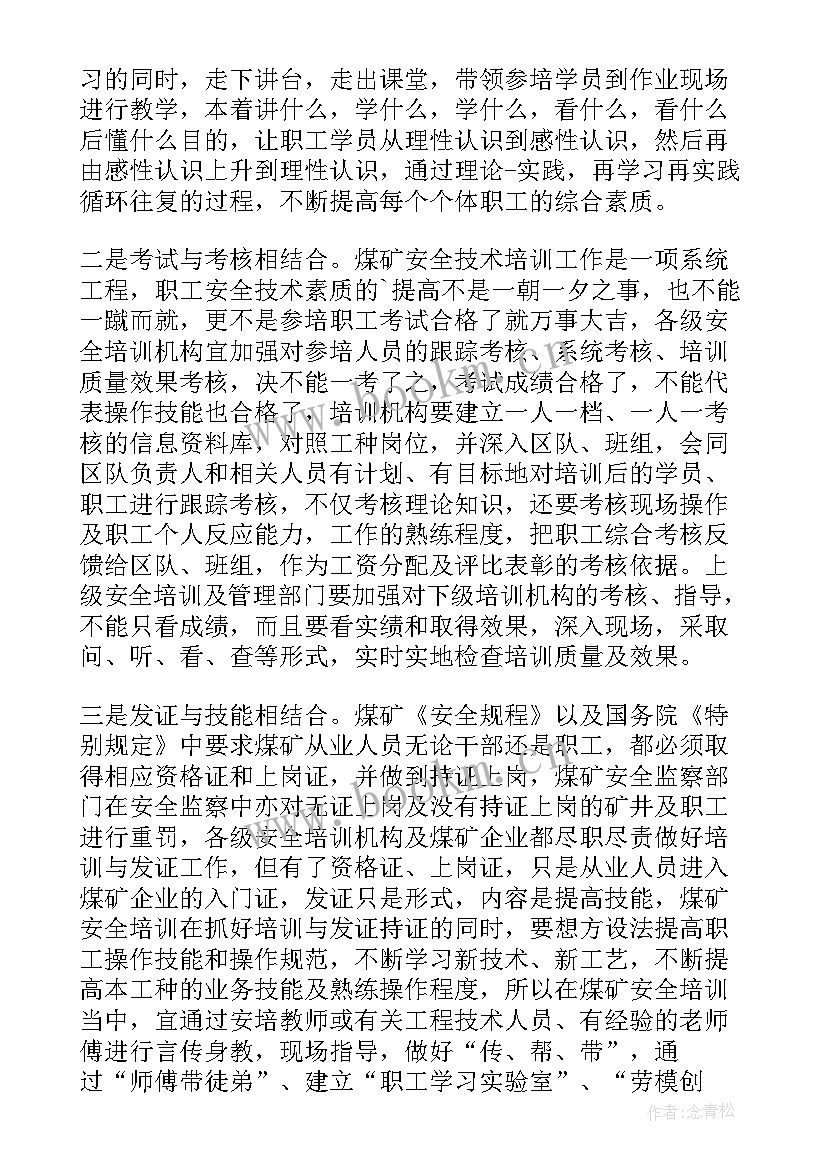 习的同时，走下讲台，走出课堂，带领参培学员到作业现场进行教学，本着讲什么，学什么，学什么，看什么，看什么后懂什么目的，让职工学员从理性认识到感性认识，然后再由感性认识上升到理性认识，通过理论-实践，再学习再实践循环往复的过程，不断提高每个个体职工的综合素质。

二是考试与考核相结合。煤矿安全技术培训工作是一项系统工程，职工安全技术素质的`提高不是一朝一夕之事，也不能一蹴而就，更不是参培职工考试合格了就万事大吉，各级安全培训机构宜加强对参培人员的跟踪考核、系统考核、培训质量效果考核，决不能一考了之，考试成绩合格了，不能代表操作技能也合格了，培训机构要建立一人一档、一人一考核的信息资料库，对照工种岗位，并深入区队、班组，会同区队负责人和相关人员有计划、有目标地对培训后的学员、职工进行跟踪考核，不仅考核理论知识，还要考核现场操作及职工个人反应能力，工作的熟练程度，把职工综合考核反馈给区队、班组，作为工资分配及评比表彰的考核依据。上级安全培训及管理部门要加强对下级培训机构的考核、指导，不能只看成绩，而且要看实绩和取得效果，深入现场，采取问、听、看、查等形式，实时实地检查培训质量及效果。

三是发证与技能相结合。煤矿《安全规程》以及国务院《特别规定》中要求煤矿从业人员无论干部还是职工，都必须取得相应资格证和上岗证，并做到持证上岗，煤矿安全监察部门在安全监察中亦对无证上岗及没有持证上岗的矿井及职工进行重罚，各级安全培训机构及煤矿企业都尽职尽责做好培训与发证工作，但有了资格证、上岗证，只是从业人员进入煤矿企业的入门证，发证只是形式，内容是提高技能，煤矿安全培训在抓好培训与发证持证的同时，要想方设法提高职工操作技能和操作规范，不断学习新技术、新工艺，不断提高本工种的业务技能及熟练操作程度，所以在煤矿安全培训当中，宜通过安培教师或有关工程技术人员、有经验的老师傅进行言传身教，现场指导，做好“传、帮、带”，通过“师傅带徒弟”、建立“职工学习实验室”、“劳模创

作者：念青松